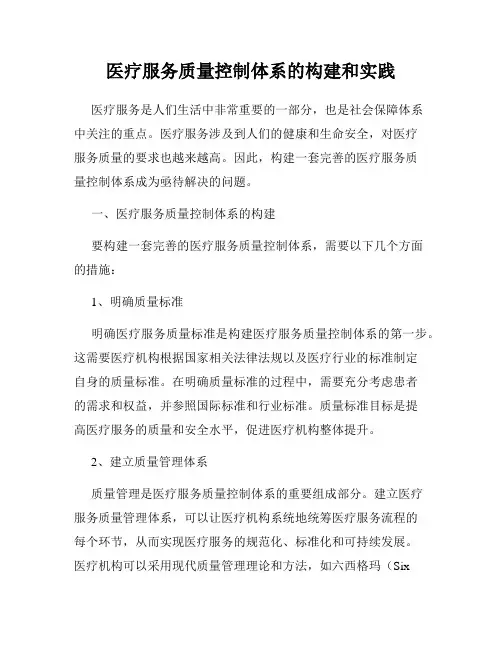 医疗服务质量控制体系的构建和实践

医疗服务是人们生活中非常重要的一部分，也是社会保障体系中关注的重点。医疗服务涉及到人们的健康和生命安全，对医疗服务质量的要求也越来越高。因此，构建一套完善的医疗服务质量控制体系成为亟待解决的问题。

一、医疗服务质量控制体系的构建

要构建一套完善的医疗服务质量控制体系，需要以下几个方面的措施：

1、明确质量标准

明确医疗服务质量标准是构建医疗服务质量控制体系的第一步。这需要医疗机构根据国家相关法律法规以及医疗行业的标准制定自身的质量标准。在明确质量标准的过程中，需要充分考虑患者的需求和权益，并参照国际标准和行业标准。质量标准目标是提高医疗服务的质量和安全水平，促进医疗机构整体提升。

2、建立质量管理体系

质量管理是医疗服务质量控制体系的重要组成部分。建立医疗服务质量管理体系，可以让医疗机构系统地统筹医疗服务流程的每个环节，从而实现医疗服务的规范化、标准化和可持续发展。医疗机构可以采用现代质量管理理论和方法，如六西格玛（Six